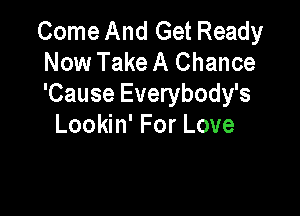 Come And Get Ready
Now Take A Chance
'Cause Everybody's
Lookin' For Love